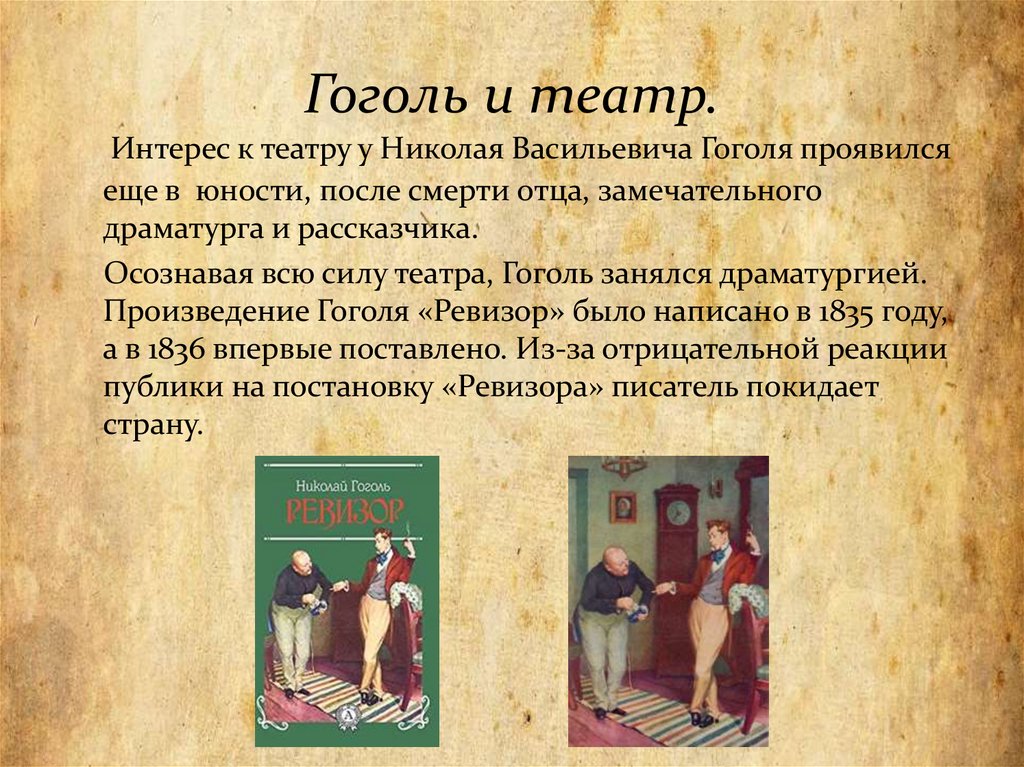 Гоголь и театр.

Интерес к театру у Николая Васильевича Гоголя проявился еще в юности, после смерти отца, замечательного драматурга и рассказчика.

Осознавая всю силу театра, Гоголь занялся драматургией. Произведение Гоголя «Ревизор» было написано в 1835 году, а в 1836 впервые поставлено. Из-за отрицательной реакции публики на постановку «Ревизора» писатель покидает страну.

Николай Гоголь
РЕВИЗОР